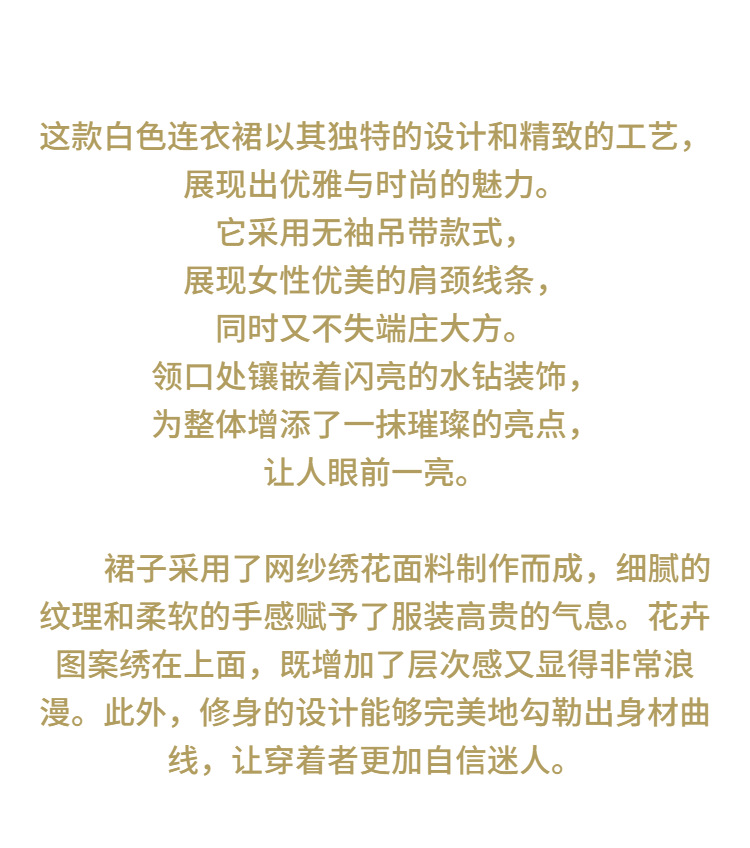 这款白色连衣裙以其独特的设计和精致的工艺，
展现出优雅与时尚的魅力。
它采用无袖吊带款式，
展现女性优美的肩颈线条，
同时又不失端庄大方。
领口处镶嵌着闪亮的水钻装饰，
为整体增添了一抹璀璨的亮点，
让人眼前一亮。

裙子采用了网纱绣花面料制作而成，细腻的纹理和柔软的手感赋予了服装高贵的气息。花卉图案绣在上面，既增加了层次感又显得非常浪漫。此外，修身的设计能够完美地勾勒出身材曲线，让穿着者更加自信迷人。